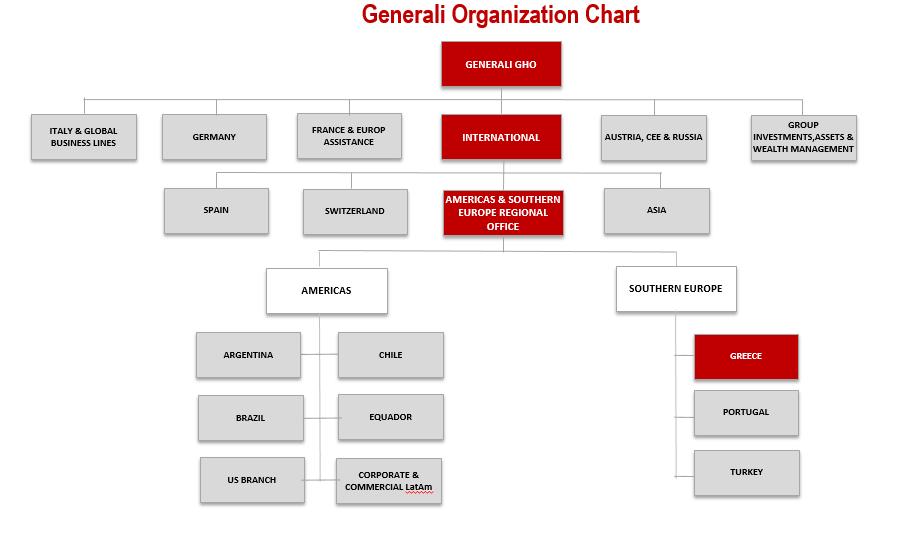 Generali Organization Chart

GENERALI GHO

ITALY & GLOBAL BUSINESS LINES

GERMANY

FRANCE & EUROP ASSISTANCE

INTERNATIONAL

AUSTRIA, CEE & RUSSIA

GROUP INVESTMENTS,ASSETS & WEALTH MANAGEMENT

SPAIN

SWITZERLAND

AMERICAS & SOUTHERN EUROPE REGIONAL OFFICE

ASIA

AMERICAS

SOUTHERN EUROPE

ARGENTINA

CHILE

BRAZIL

EQUADOR

US BRANCH

CORPORATE & COMMERCIAL LatAm

GREECE

PORTUGAL

TURKEY